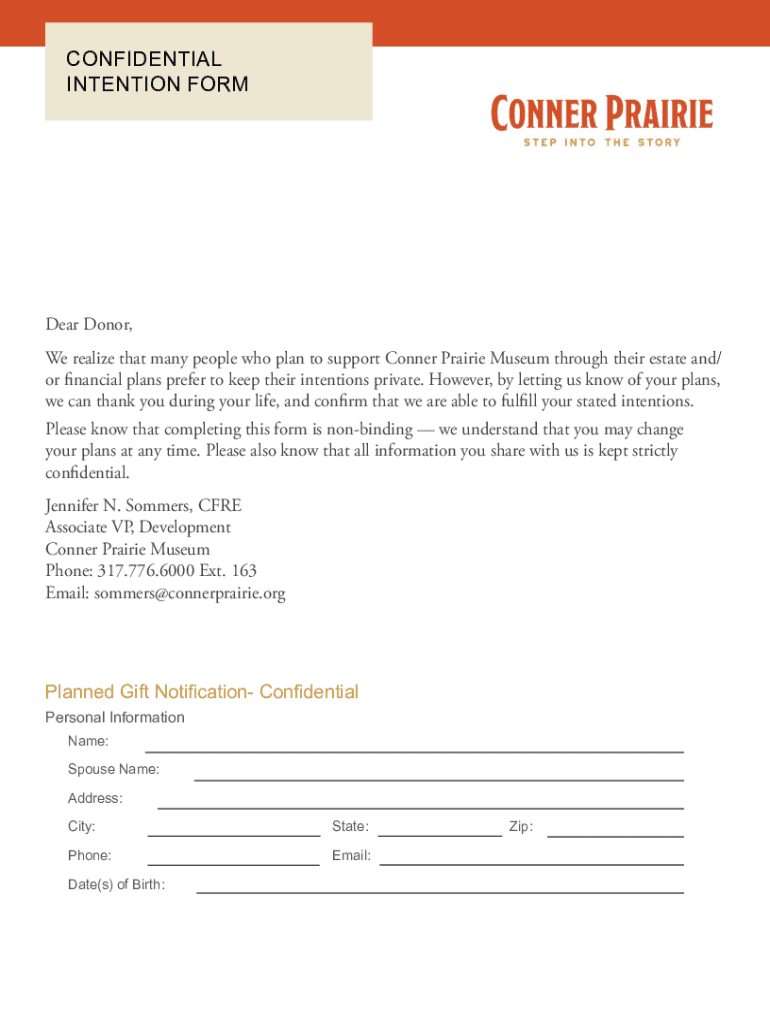 CONFIDENTIAL
INTENTION FORM

CONNER PRAIRIE
STEP INTO THE STORY

Dear Donor,

We realize that many people who plan to support Conner Prairie Museum through their estate and/or financial plans prefer to keep their intentions private. However, by letting us know of your plans, we can thank you during your life, and confirm that we are able to fulfill your stated intentions.

Please know that completing this form is non-binding — we understand that you may change your plans at any time. Please also know that all information you share with us is kept strictly confidential.

Jennifer N. Sommers, CFRE
Associate VP, Development
Conner Prairie Museum
Phone: 317.776.6000 Ext. 163
Email: sommers@connerprairie.org

Planned Gift Notification- Confidential

Personal Information

Name:

Spouse Name:

Address:

City:

State:

Zip:

Phone:

Email:

Date(s) of Birth: